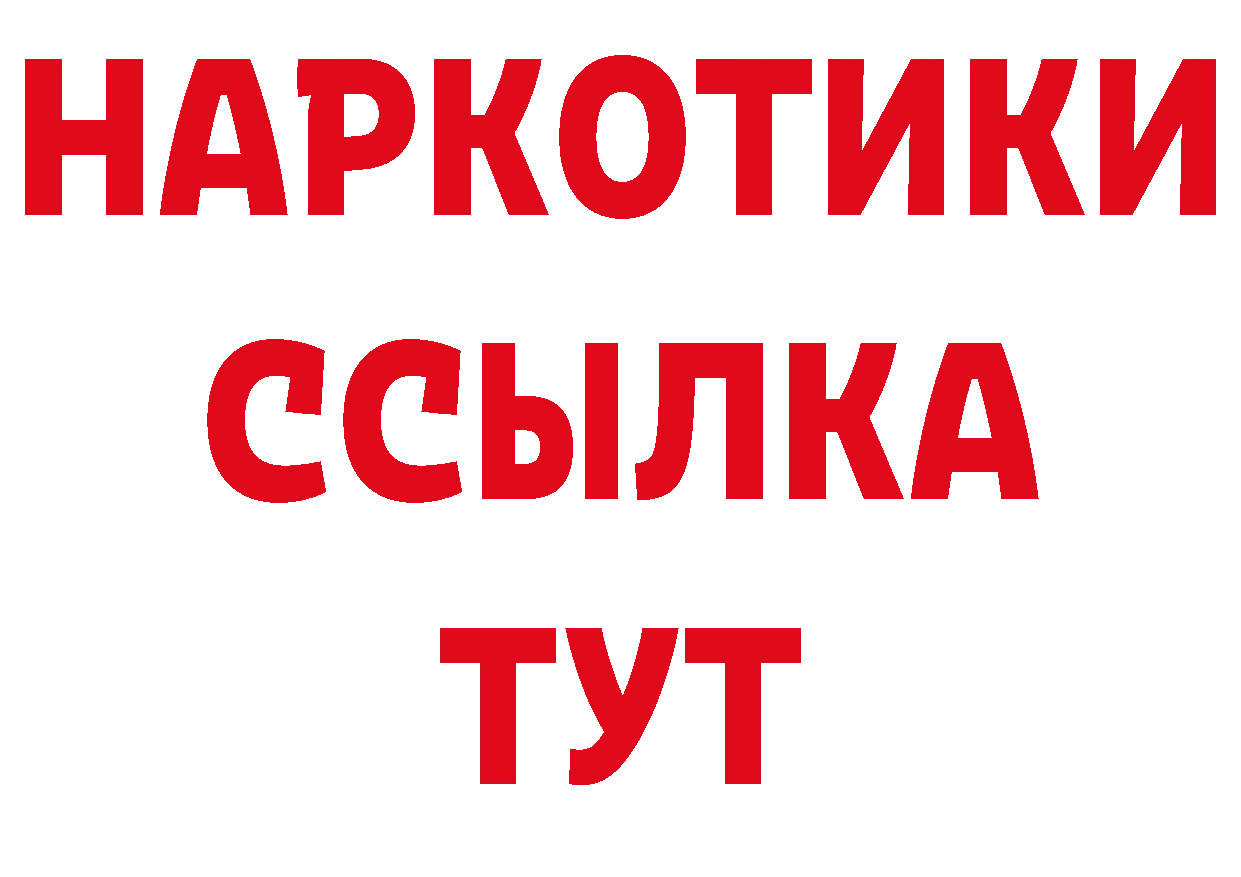 НАРКОТИКИ ССЫЛКА ТУТ